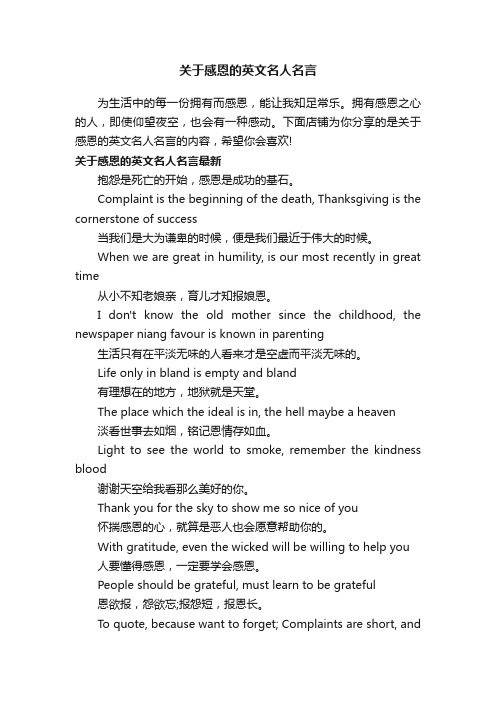 关于感恩的英文名人名言

为生活中的每一份拥有而感恩，能让我知足常乐。拥有感恩之心的人，即使仰望夜空，也会有一种感动。下面店铺为你分享的是关于感恩的英文名人名言的内容，希望你会喜欢!

关于感恩的英文名人名言最新

抱怨是死亡的开始，感恩是成功的基石。

Complaint is the beginning of the death, Thanksgiving is the cornerstone of success

当我们是大为谦卑的时候，便是我们最近于伟大的时候。

When we are great in humility, is our most recently in great time

从小不知老娘亲，育儿才知报娘恩。

I don't know the old mother since the childhood, the newspaper niang favour is known in parenting

生活只有在平淡无味的人看来才是空虚而平淡无味的。

Life only in bland is empty and bland

有理想在的地方，地狱就是天堂。

The place which the ideal is in, the hell maybe a heaven

淡看世事去如烟，铭记恩情存如血。

Light to see the world to smoke, remember the kindness blood

谢谢天空给我看那么美好的你。

Thank you for the sky to show me so nice of you

怀揣感恩的心，就算是恶人也会愿意帮助你的。

With gratitude, even the wicked will be willing to help you

人要懂得感恩，一定要学会感恩。

People should be grateful, must learn to be grateful

恩欲报，怨欲忘;报怨短，报恩长。

To quote, because want to forget; Complaints are short, and